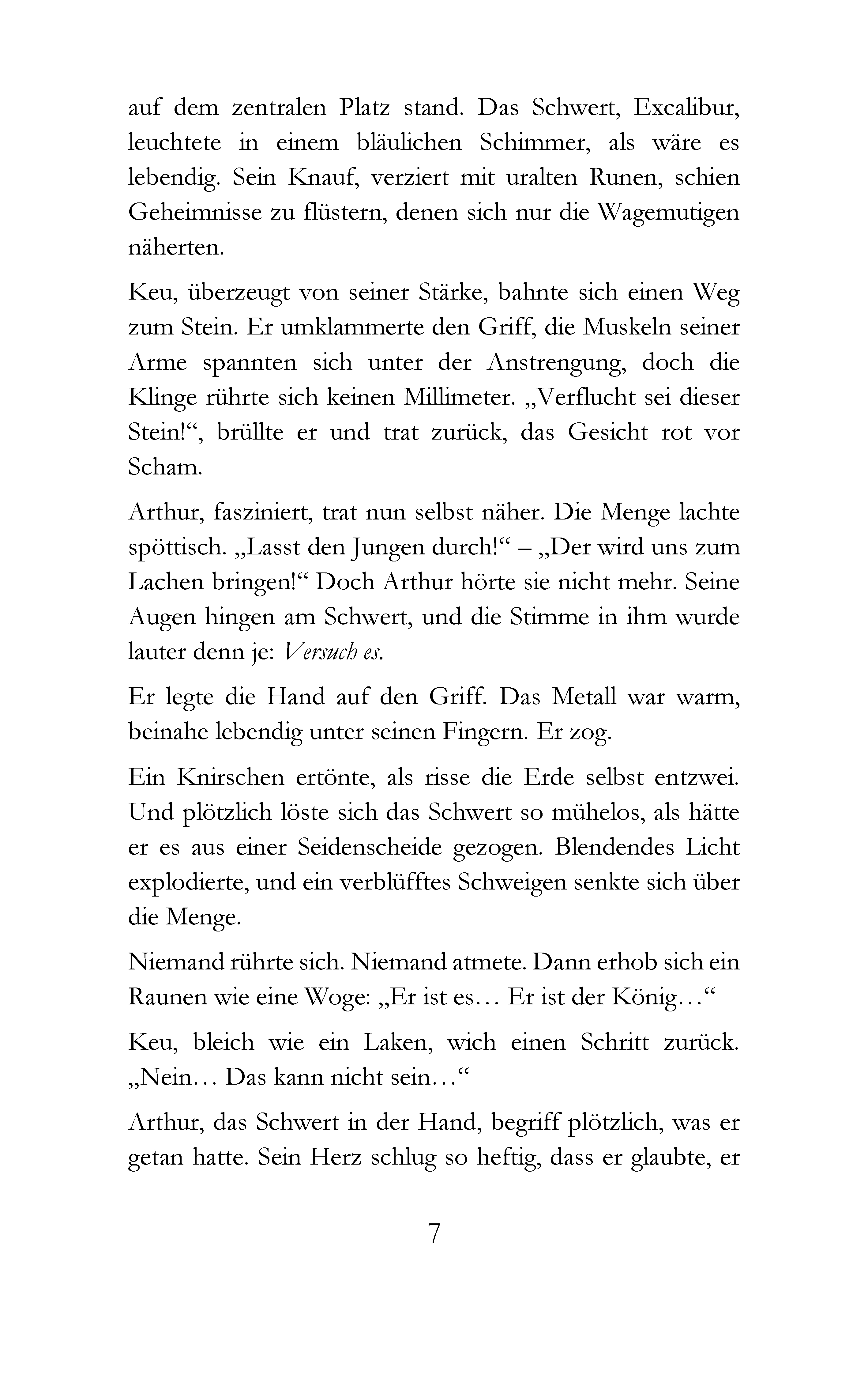 auf dem zentralen Platz stand. Das Schwert, Excalibur, leuchtete in einem bläulichen Schimmer, als wäre es lebendig. Sein Knauf, verziert mit uralten Runen, schien Geheimnisse zu flüstern, denen sich nur die Wagemutigen näherten.

Keu, überzeugt von seiner Stärke, bahnte sich einen Weg zum Stein. Er umklammerte den Griff, die Muskeln seiner Arme spannten sich unter der Anstrengung, doch die Klinge rührte sich keinen Millimeter. „Verflucht sei dieser Stein!“, brüllte er und trat zurück, das Gesicht rot vor Scham.

Arthur, fasziniert, trat nun selbst näher. Die Menge lachte spöttisch. „Lasst den Jungen durch!“ – „Der wird uns zum Lachen bringen!“ Doch Arthur hörte sie nicht mehr. Seine Augen hingen am Schwert, und die Stimme in ihm wurde lauter denn je: Versuch es.

Er legte die Hand auf den Griff. Das Metall war warm, beinahe lebendig unter seinen Fingern. Er zog.

Ein Knirschen ertönte, als risse die Erde selbst entzwei. Und plötzlich löste sich das Schwert so mühelos, als hätte er es aus einer Seidenscheide gezogen. Blendendes Licht explodierte, und ein verblüfftes Schweigen senkte sich über die Menge.

Niemand rührte sich. Niemand atmete. Dann erhob sich ein Raunen wie eine Woge: „Er ist es… Er ist der König…“

Keu, bleich wie ein Laken, wich einen Schritt zurück. „Nein… Das kann nicht sein…“

Arthur, das Schwert in der Hand, begriff plötzlich, was er getan hatte. Sein Herz schlug so heftig, dass er glaubte, er

7